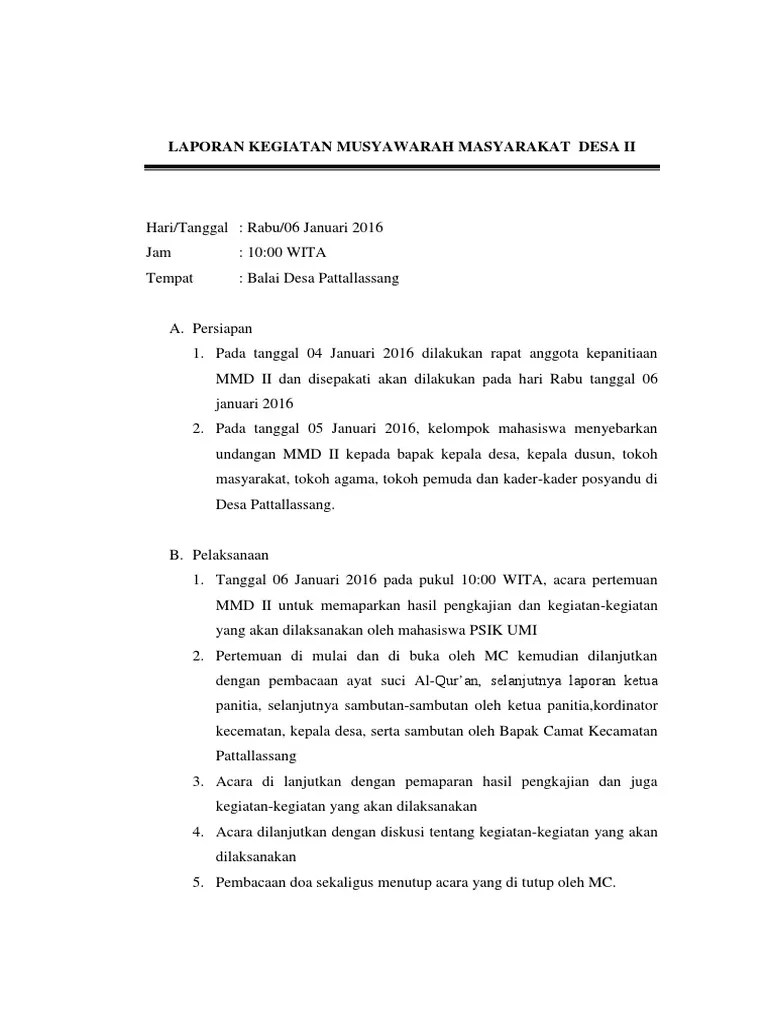 LAPORAN KEGIATAN MUSYAWARAH MASYARAKAT DESA II

Hari/Tanggal : Rabu/06 Januari 2016
Jam : 10:00 WITA
Tempat : Balai Desa Pattallassang

A. Persiapan
1. Pada tanggal 04 Januari 2016 dilakukan rapat anggota kepanitiaan MMD II dan disepakati akan dilakukan pada hari Rabu tanggal 06 januari 2016
2. Pada tanggal 05 Januari 2016, kelompok mahasiswa menyebarkan undangan MMD II kepada bapak kepala desa, kepala dusun, tokoh masyarakat, tokoh agama, tokoh pemuda dan kader-kader posyandu di Desa Pattallassang.

B. Pelaksanaan
1. Tanggal 06 Januari 2016 pada pukul 10:00 WITA, acara pertemuan MMD II untuk memaparkan hasil pengkajian dan kegiatan-kegiatan yang akan dilaksanakan oleh mahasiswa PSIK UMI
2. Pertemuan di mulai dan di buka oleh MC kemudian dilanjutkan dengan pembacaan ayat suci Al-Qur'an, selanjutnya laporan ketua panitia, selanjutnya sambutan-sambutan oleh ketua panitia,kordinator kecematan, kepala desa, serta sambutan oleh Bapak Camat Kecamatan Pattallassang
3. Acara di lanjutkan dengan pemaparan hasil pengkajian dan juga kegiatan-kegiatan yang akan dilaksanakan
4. Acara dilanjutkan dengan diskusi tentang kegiatan-kegiatan yang akan dilaksanakan
5. Pembacaan doa sekaligus menutup acara yang di tutup oleh MC.